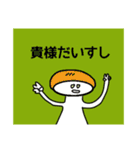 貴様だいすし